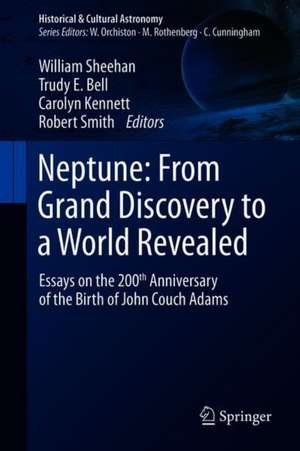 Historical & Cultural Astronomy
Series Editors: W. Orchiston · M. Rothenberg · C. Cunningham

William Sheehan
Trudy E. Bell
Carolyn Kennett
Robert Smith Editors

Neptune: From Grand Discovery to a World Revealed

Essays on the 200$^{th}$ Anniversary of the Birth of John Couch Adams

Springer